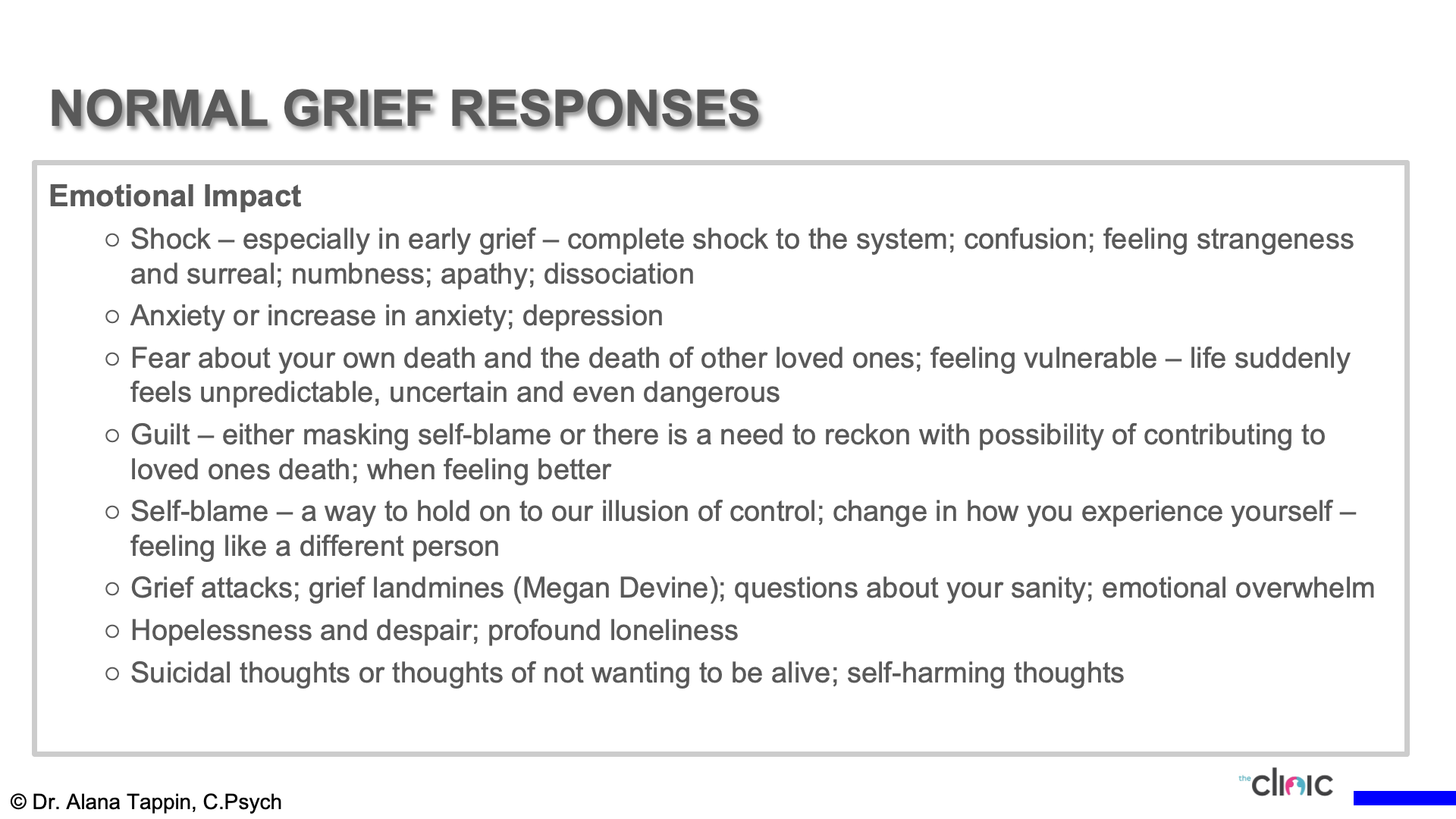 NORMAL GRIEF RESPONSES

Emotional Impact

○ Shock – especially in early grief – complete shock to the system; confusion; feeling strangeness and surreal; numbness; apathy; dissociation
○ Anxiety or increase in anxiety; depression
○ Fear about your own death and the death of other loved ones; feeling vulnerable – life suddenly feels unpredictable, uncertain and even dangerous
○ Guilt – either masking self-blame or there is a need to reckon with possibility of contributing to loved ones death; when feeling better
○ Self-blame – a way to hold on to our illusion of control; change in how you experience yourself – feeling like a different person
○ Grief attacks; grief landmines (Megan Devine); questions about your sanity; emotional overwhelm
○ Hopelessness and despair; profound loneliness
○ Suicidal thoughts or thoughts of not wanting to be alive; self-harming thoughts

© Dr. Alana Tappin, C.Psych

the clinic